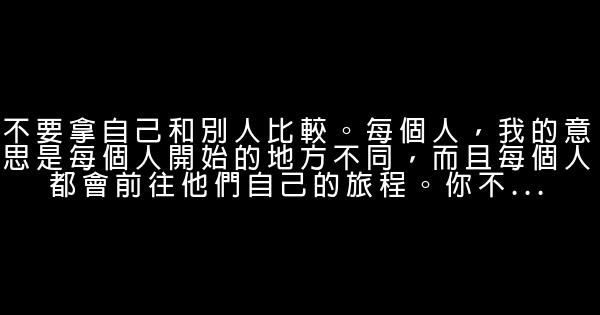 不要拿自己和別人比較。每個人，我的意思是每個人開始的地方不同，而且每個人都會前往他們自己的旅程。你不...